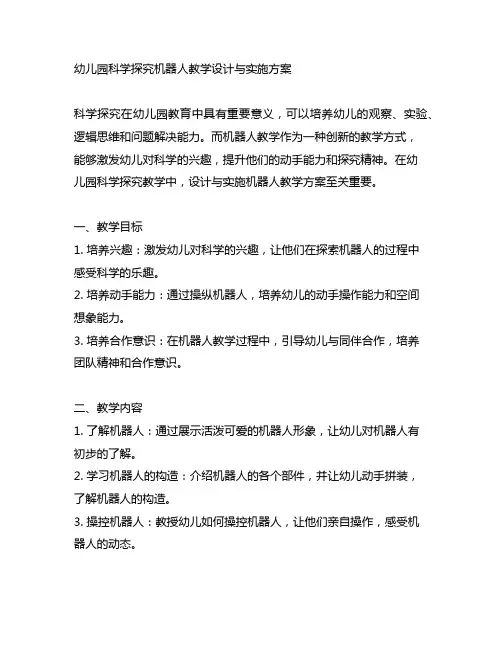 幼儿园科学探究机器人教学设计与实施方案

科学探究在幼儿园教育中具有重要意义，可以培养幼儿的观察、实验、逻辑思维和问题解决能力。而机器人教学作为一种创新的教学方式，能够激发幼儿对科学的兴趣，提升他们的动手能力和探究精神。在幼儿园科学探究教学中，设计与实施机器人教学方案至关重要。

一、教学目标
1. 培养兴趣：激发幼儿对科学的兴趣，让他们在探索机器人的过程中感受科学的乐趣。
2. 培养动手能力：通过操纵机器人，培养幼儿的动手操作能力和空间想象能力。
3. 培养合作意识：在机器人教学过程中，引导幼儿与同伴合作，培养团队精神和合作意识。

二、教学内容
1. 了解机器人：通过展示活泼可爱的机器人形象，让幼儿对机器人有初步的了解。
2. 学习机器人的构造：介绍机器人的各个部件，并让幼儿动手拼装，了解机器人的构造。
3. 操控机器人：教授幼儿如何操控机器人，让他们亲自操作，感受机器人的动态。